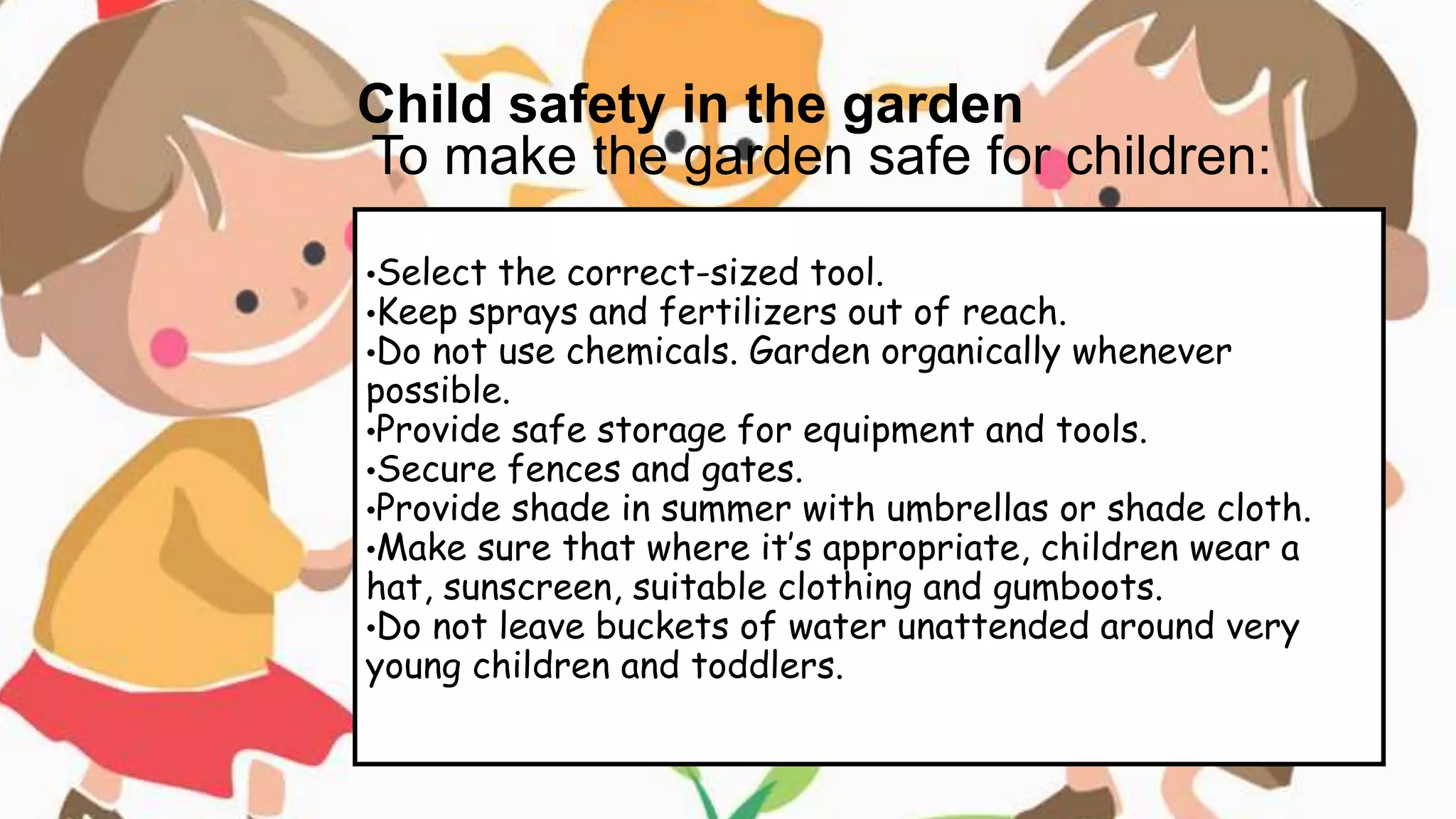 Child safety in the garden
To make the garden safe for children:

•Select the correct-sized tool.
•Keep sprays and fertilizers out of reach.
•Do not use chemicals. Garden organically whenever possible.
•Provide safe storage for equipment and tools.
•Secure fences and gates.
•Provide shade in summer with umbrellas or shade cloth.
•Make sure that where it's appropriate, children wear a hat, sunscreen, suitable clothing and gumboots.
•Do not leave buckets of water unattended around very young children and toddlers.